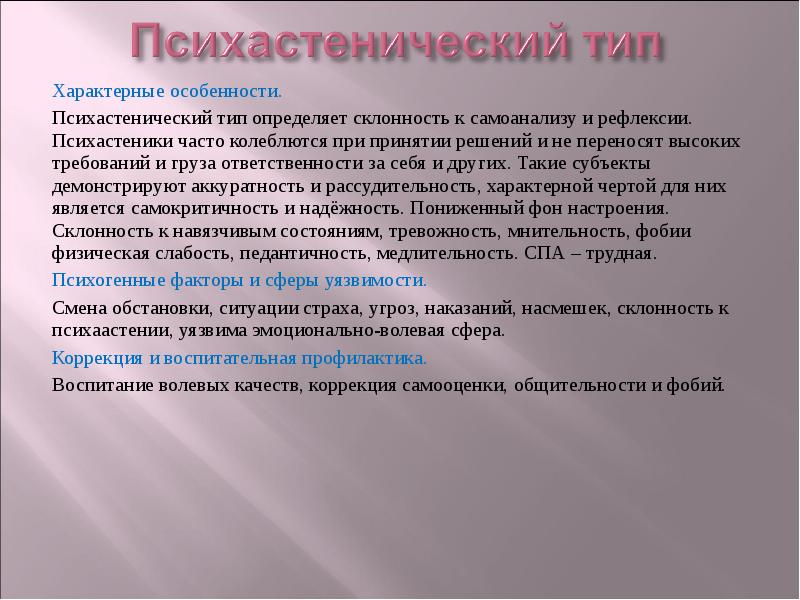 Психастенический тип

Характерные особенности.

Психастенический тип определяет склонность к самоанализу и рефлексии. Психастеники часто колеблются при принятии решений и не переносят высоких требований и груза ответственности за себя и других. Такие субъекты демонстрируют аккуратность и рассудительность, характерной чертой для них является самокритичность и надёжность. Пониженный фон настроения. Склонность к навязчивым состояниям, тревожность, мнительность, фобии физическая слабость, педантичность, медлительность. СПА – трудная.

Психогенные факторы и сферы уязвимости.

Смена обстановки, ситуации страха, угроз, наказаний, насмешек, склонность к психаастении, уязвима эмоционально-волевая сфера.

Коррекция и воспитательная профилактика.

Воспитание волевых качеств, коррекция самооценки, общительности и фобий.